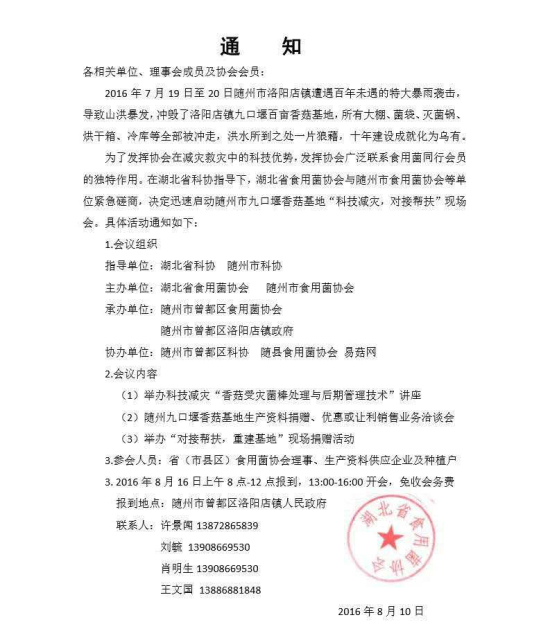 通　知

各相关单位、理事会成员及协会会员：

2016 年 7 月 19 日至 20 日随州市洛阳店镇遭遇百年未遇的特大暴雨袭击，导致山洪暴发，冲毁了洛阳店镇九口堰百亩香菇基地，所有大棚、菌袋、灭菌锅、烘干箱、冷库等全部被冲走，洪水所到之处一片狼藉，十年建设成就化为乌有。

为了发挥协会在减灾救灾中的科技优势，发挥协会广泛联系食用菌同行会员的独特作用。在湖北省科协指导下，湖北省食用菌协会与随州市食用菌协会等单位紧急磋商，决定迅速启动随州市九口堰香菇基地“科技减灾，对接帮扶”现场会。具体活动通知如下：

1.会议组织

指导单位：湖北省科协　随州市科协

主办单位：湖北省食用菌协会　随州市食用菌协会

承办单位：随州市曾都区食用菌协会

随州市曾都区洛阳店镇政府

协办单位：随州市曾都区科协　随县食用菌协会　易菇网

2.会议内容

（1）举办科技减灾“香菇受灾菌棒处理与后期管理技术”讲座

（2）随州九口堰香菇基地生产资料捐赠、优惠或让利销售业务洽谈会

（3）举办“对接帮扶，重建基地”现场捐赠活动

3.参会人员：省（市县区）食用菌协会理事、生产资料供应企业及种植户

3. 2016 年 8 月 16 日上午 8 点-12 点报到，13:00-16:00 开会，免收会务费

报到地点：随州市曾都区洛阳店镇人民政府

联系人：许景闻 13872865839

刘毓 13908669530

肖明生 13908669530

王文国 13886881848

湖北省食用菌协会

2016 年 8 月 10 日